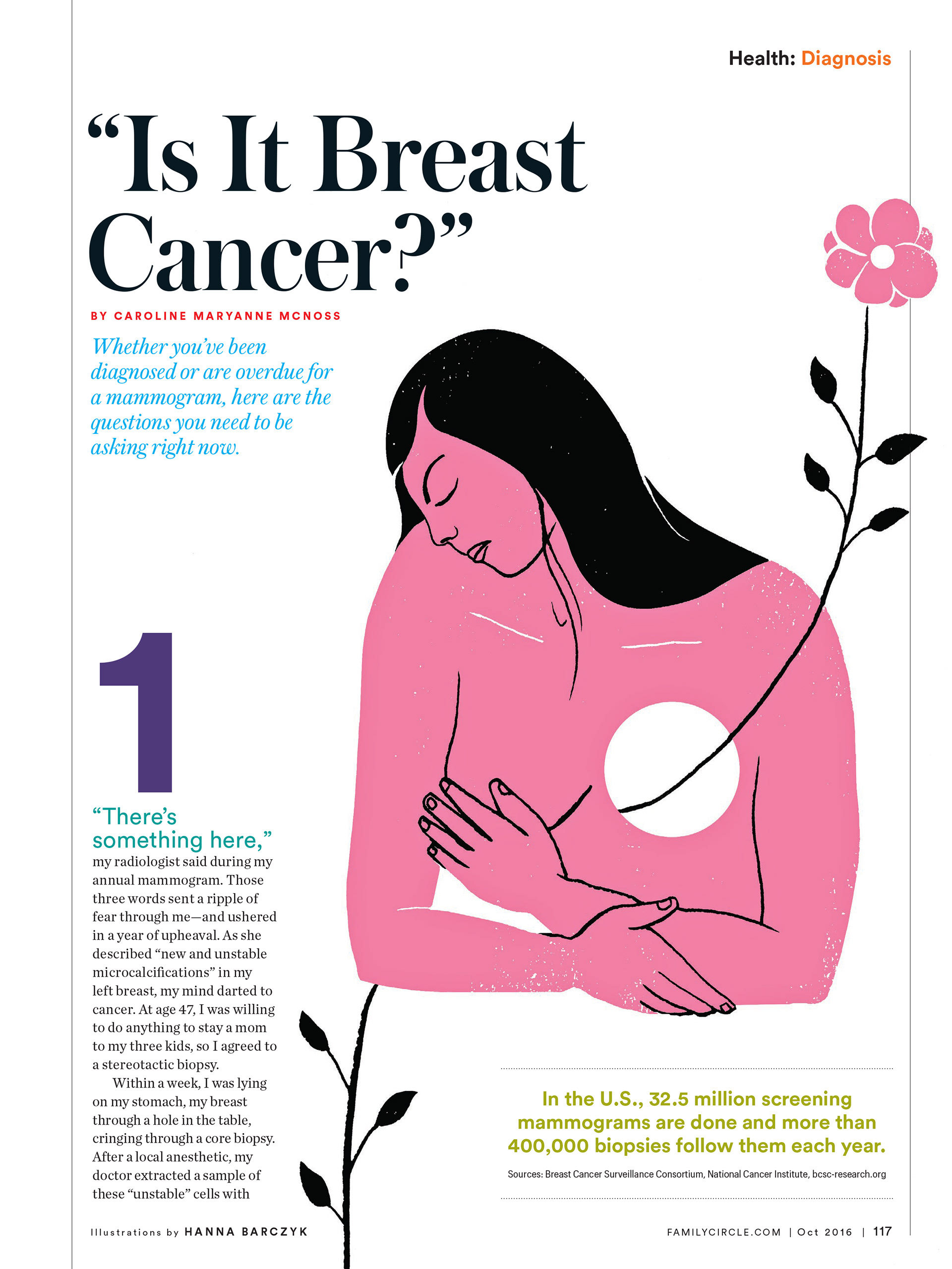 Health: Diagnosis

"Is It Breast Cancer?"

BY CAROLINE MARYANNE MCNOSS

Whether you've been diagnosed or are overdue for a mammogram, here are the questions you need to be asking right now.

1

"There's something here,"

my radiologist said during my annual mammogram. Those three words sent a ripple of fear through me—and ushered in a year of upheaval. As she described "new and unstable microcalcifications" in my left breast, my mind darted to cancer. At age 47, I was willing to do anything to stay a mom to my three kids, so I agreed to a stereotactic biopsy.

Within a week, I was lying on my stomach, my breast through a hole in the table, cringing through a core biopsy. After a local anesthetic, my doctor extracted a sample of these "unstable" cells with

In the U.S., 32.5 million screening mammograms are done and more than 400,000 biopsies follow them each year.

Sources: Breast Cancer Surveillance Consortium, National Cancer Institute, bcsc-research.org

Illustrations by HANNA BARCZYK

FAMILYCIRCLE.COM | Oct 2016 | 117